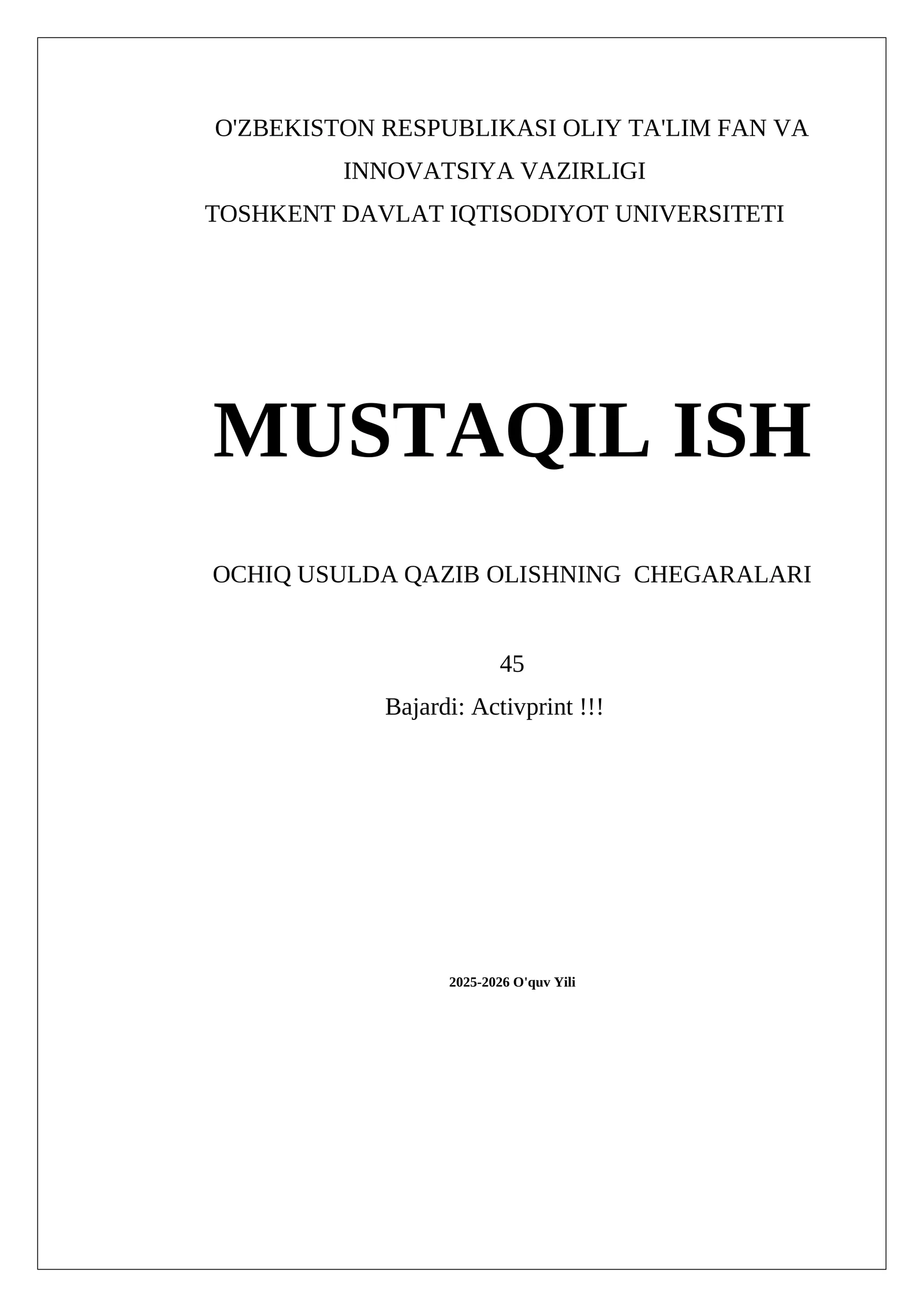 O'ZBEKISTON RESPUBLIKASI OLIY TA'LIM FAN VA INNOVATSIYA VAZIRLIGI
TOSHKENT DAVLAT IQTISODIYOT UNIVERSITETI

MUSTAQIL ISH

OCHIQ USULDA QAZIB OLISHNING CHEGARALARI

45

Bajardi: Activprint !!!

2025-2026 O'quv Yili